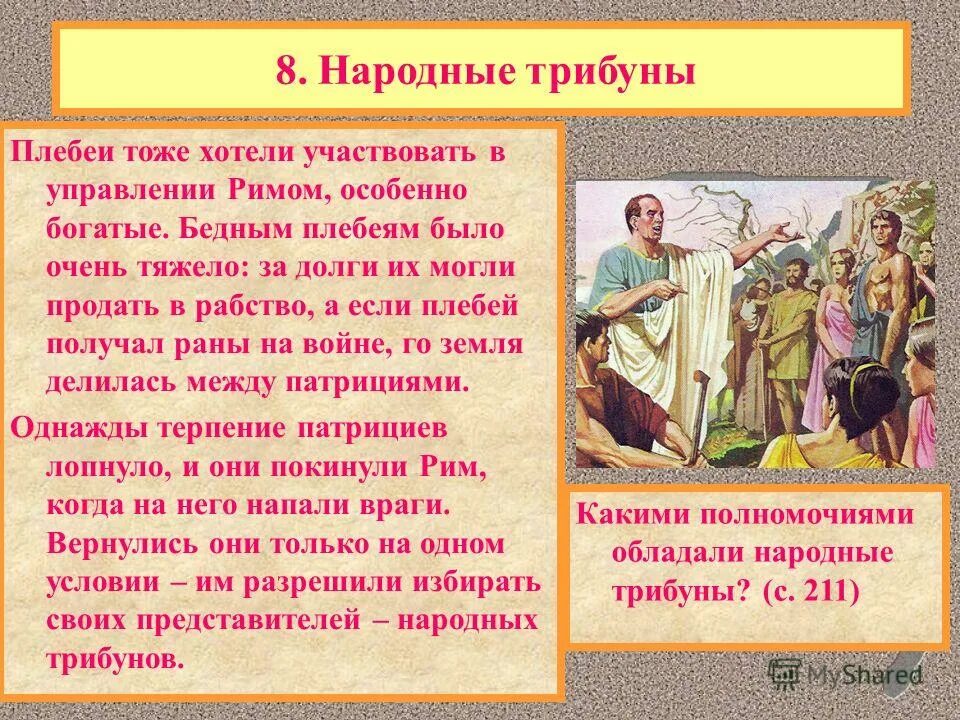 8. Народные трибуны

Плебеи тоже хотели участвовать в управлении Римом, особенно богатые. Бедным плебеям было очень тяжело: за долги их могли продать в рабство, а если плебей получал раны на войне, го земля делилась между патрициями.

Однажды терпение патрициев лопнуло, и они покинули Рим, когда на него напали враги. Вернулись они только на одном условии – им разрешили избирать своих представителей – народных трибунов.

Какими полномочиями обладали народные трибуны? (с. 211)

MyShared